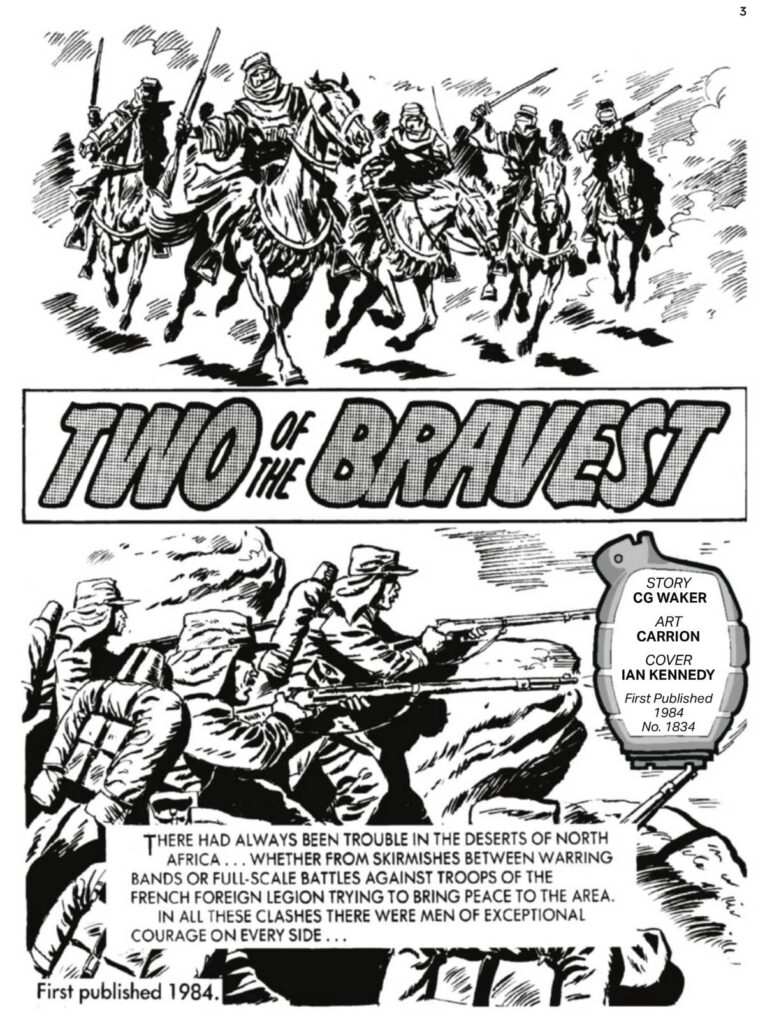 3

TWO OF THE BRAVEST

STORY
CG WAKER
ART
CARRION
COVER
IAN KENNEDY
First Published
1984
No. 1834

THERE HAD ALWAYS BEEN TROUBLE IN THE DESERTS OF NORTH AFRICA . . . WHETHER FROM SKIRMISHES BETWEEN WARRING BANDS OR FULL-SCALE BATTLES AGAINST TROOPS OF THE FRENCH FOREIGN LEGION TRYING TO BRING PEACE TO THE AREA.
IN ALL THESE CLASHES THERE WERE MEN OF EXCEPTIONAL COURAGE ON EVERY SIDE . . .

First published 1984.